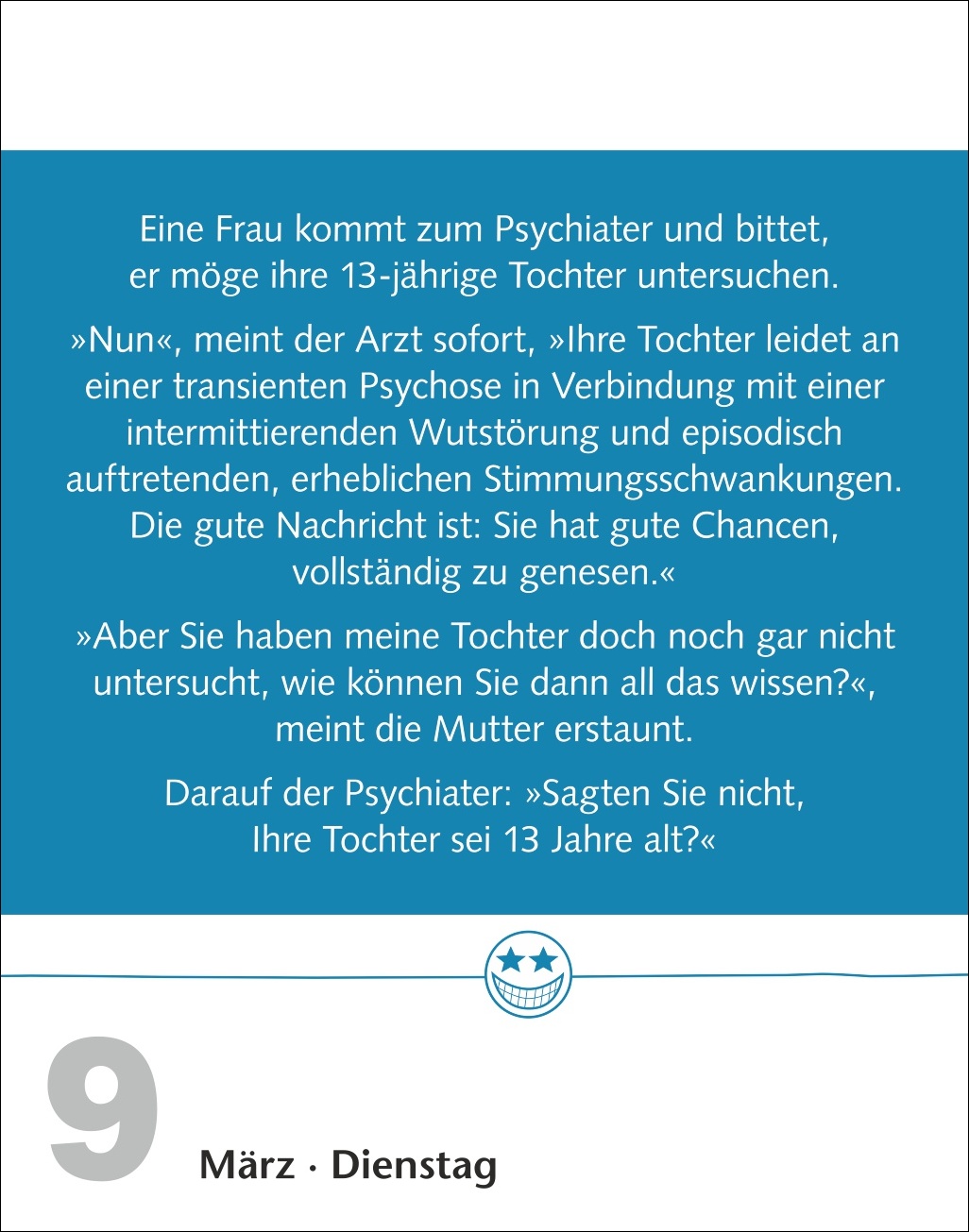 Eine Frau kommt zum Psychiater und bittet, er möge ihre 13-jährige Tochter untersuchen.

»Nun«, meint der Arzt sofort, »Ihre Tochter leidet an einer transienten Psychose in Verbindung mit einer intermittierenden Wutstörung und episodisch auftretenden, erheblichen Stimmungsschwankungen. Die gute Nachricht ist: Sie hat gute Chancen, vollständig zu genesen.«

»Aber Sie haben meine Tochter doch noch gar nicht untersucht, wie können Sie dann all das wissen?«, meint die Mutter erstaunt.

Darauf der Psychiater: »Sagten Sie nicht, Ihre Tochter sei 13 Jahre alt?«

9

März · Dienstag